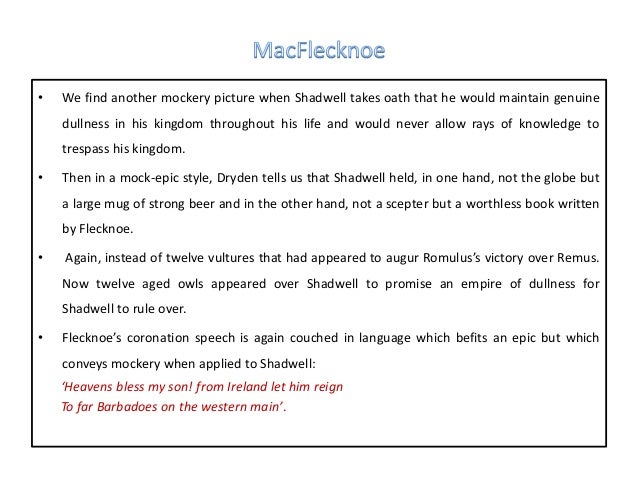 MacFlecknoe

• We find another mockery picture when Shadwell takes oath that he would maintain genuine dullness in his kingdom throughout his life and would never allow rays of knowledge to trespass his kingdom.

• Then in a mock-epic style, Dryden tells us that Shadwell held, in one hand, not the globe but a large mug of strong beer and in the other hand, not a scepter but a worthless book written by Flecknoe.

• Again, instead of twelve vultures that had appeared to augur Romulus's victory over Remus. Now twelve aged owls appeared over Shadwell to promise an empire of dullness for Shadwell to rule over.

• Flecknoe's coronation speech is again couched in language which befits an epic but which conveys mockery when applied to Shadwell:
'Heavens bless my son! from Ireland let him reign
To far Barbadoes on the western main'.